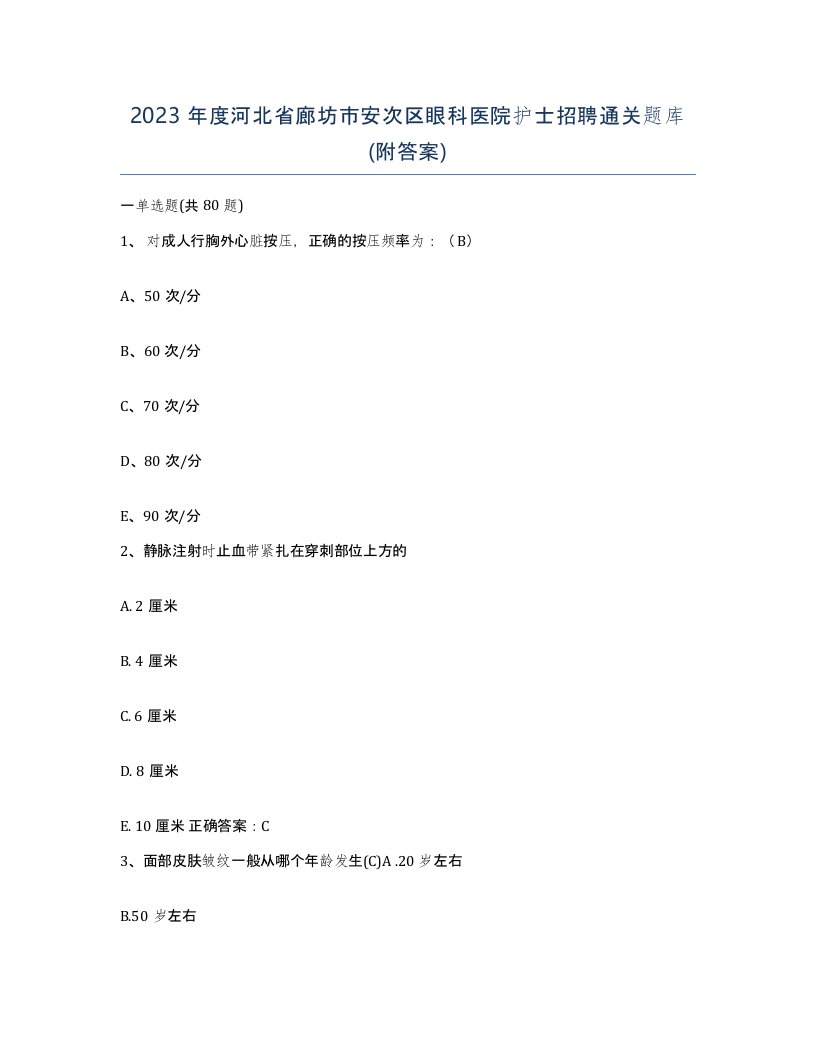 2023 年度河北省廊坊市安次区眼科医院护士招聘通关题库(附答案)

一单选题(共 80 题)

1、 对成人行胸外心脏按压，正确的按压频率为：（B）

A、50 次/分

B、60 次/分

C、70 次/分

D、80 次/分

E、90 次/分

2、静脉注射时止血带紧扎在穿刺部位上方的

A. 2 厘米

B. 4 厘米

C. 6 厘米

D. 8 厘米

E. 10 厘米 正确答案：C

3、面部皮肤皱纹一般从哪个年龄发生(C)A .20 岁左右

B.50 岁左右